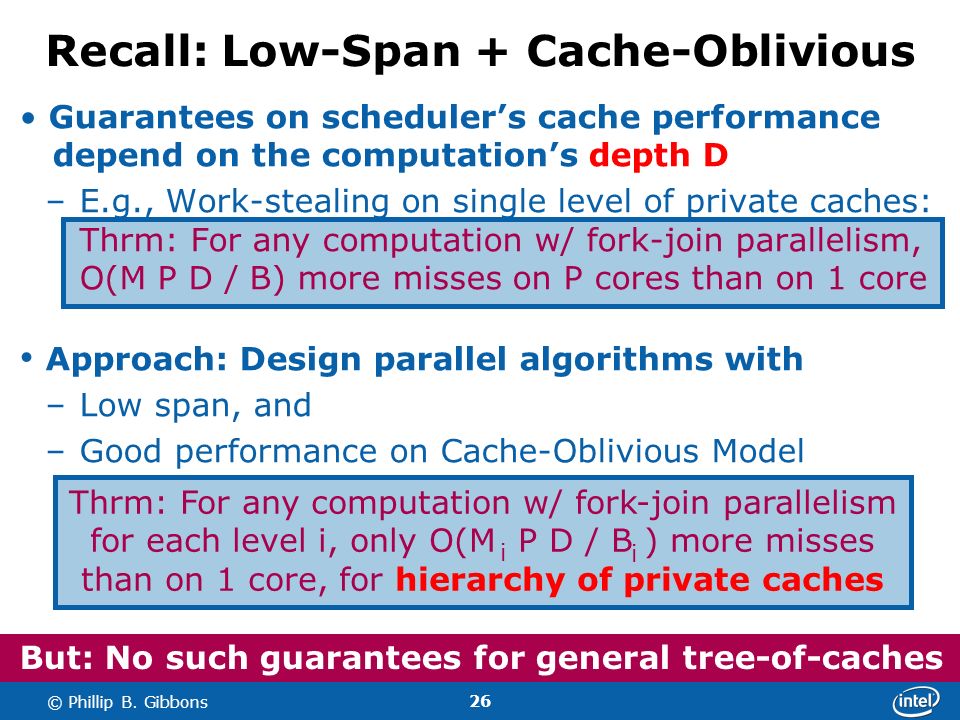 Recall: Low-Span + Cache-Oblivious

• Guarantees on scheduler's cache performance depend on the computation's depth D

– E.g., Work-stealing on single level of private caches:

Thrm: For any computation w/ fork-join parallelism, O(M P D / B) more misses on P cores than on 1 core

• Approach: Design parallel algorithms with

– Low span, and

– Good performance on Cache-Oblivious Model

Thrm: For any computation w/ fork-join parallelism for each level i, only O($M_i$ P D / $B_i$ ) more misses than on 1 core, for hierarchy of private caches

But: No such guarantees for general tree-of-caches

© Phillip B. Gibbons 26 intel